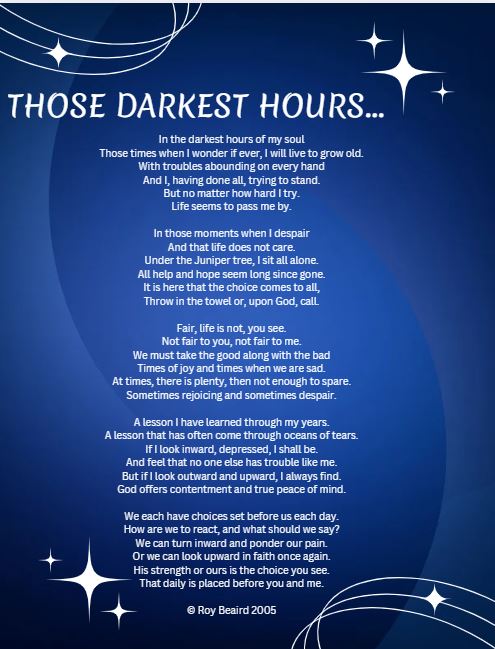 THOSE DARKEST HOURS...

In the darkest hours of my soul
Those times when I wonder if ever, I will live to grow old.
With troubles abounding on every hand
And I, having done all, trying to stand.
But no matter how hard I try.
Life seems to pass me by.

In those moments when I despair
And that life does not care.
Under the Juniper tree, I sit all alone.
All help and hope seem long since gone.
It is here that the choice comes to all,
Throw in the towel or, upon God, call.

Fair, life is not, you see.
Not fair to you, not fair to me.
We must take the good along with the bad
Times of joy and times when we are sad.
At times, there is plenty, then not enough to spare.
Sometimes rejoicing and sometimes despair.

A lesson I have learned through my years.
A lesson that has often come through oceans of tears.
If I look inward, depressed, I shall be.
And feel that no one else has trouble like me.
But if I look outward and upward, I always find.
God offers contentment and true peace of mind.

We each have choices set before us each day.
How are we to react, and what should we say?
We can turn inward and ponder our pain.
Or we can look upward in faith once again.
His strength or ours is the choice you see.
That daily is placed before you and me.

© Roy Beaird 2005